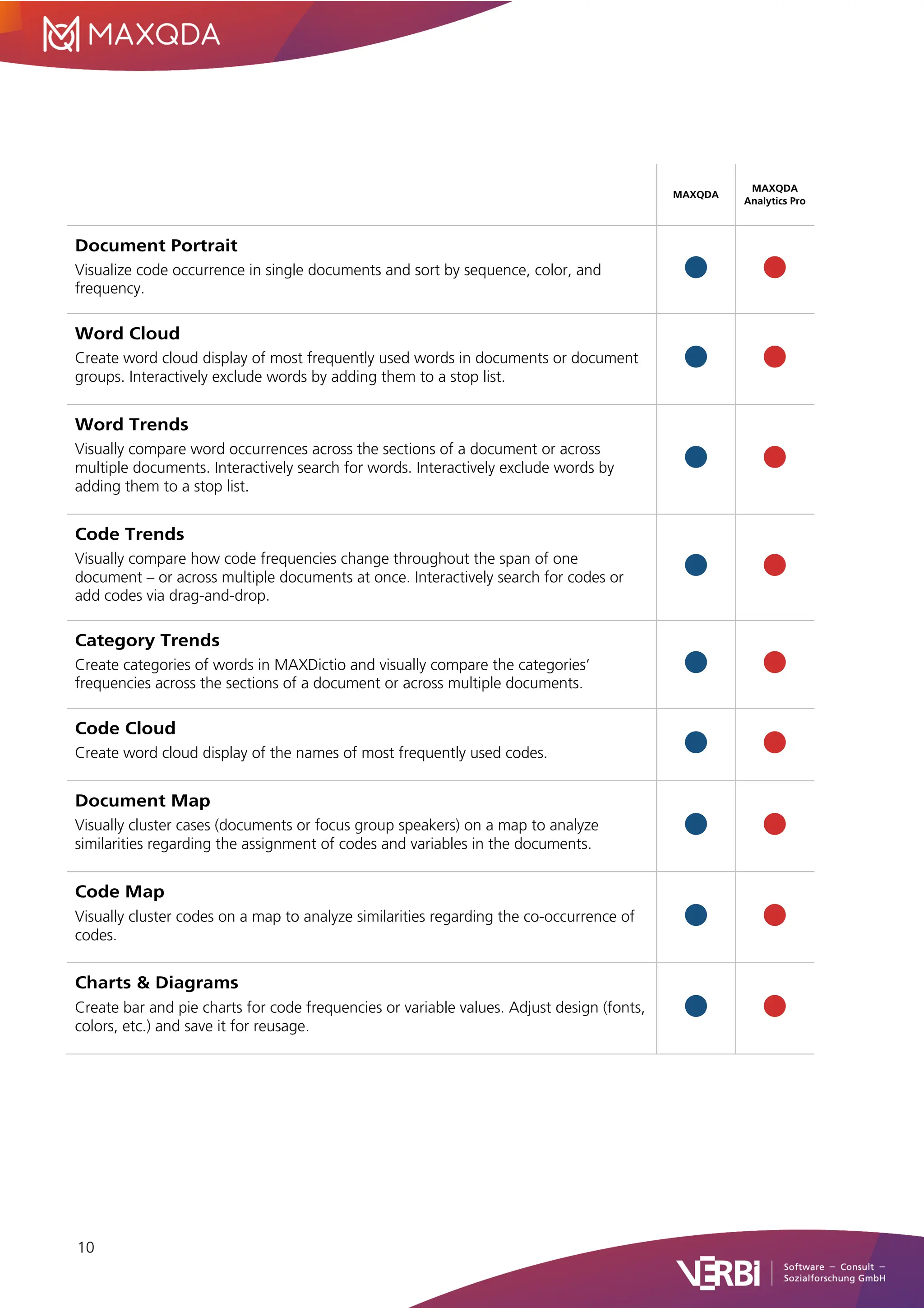 MAXQDA

| | MAXQDA | MAXQDA Analytics Pro |
|---|---|---|
| **Document Portrait** Visualize code occurrence in single documents and sort by sequence, color, and frequency. | ● | ● |
| **Word Cloud** Create word cloud display of most frequently used words in documents or document groups. Interactively exclude words by adding them to a stop list. | ● | ● |
| **Word Trends** Visually compare word occurrences across the sections of a document or across multiple documents. Interactively search for words. Interactively exclude words by adding them to a stop list. | ● | ● |
| **Code Trends** Visually compare how code frequencies change throughout the span of one document – or across multiple documents at once. Interactively search for codes or add codes via drag-and-drop. | ● | ● |
| **Category Trends** Create categories of words in MAXDictio and visually compare the categories' frequencies across the sections of a document or across multiple documents. | ● | ● |
| **Code Cloud** Create word cloud display of the names of most frequently used codes. | ● | ● |
| **Document Map** Visually cluster cases (documents or focus group speakers) on a map to analyze similarities regarding the assignment of codes and variables in the documents. | ● | ● |
| **Code Map** Visually cluster codes on a map to analyze similarities regarding the co-occurrence of codes. | ● | ● |
| **Charts & Diagrams** Create bar and pie charts for code frequencies or variable values. Adjust design (fonts, colors, etc.) and save it for reusage. | ● | ● |

10

VERBI Software – Consult – Sozialforschung GmbH